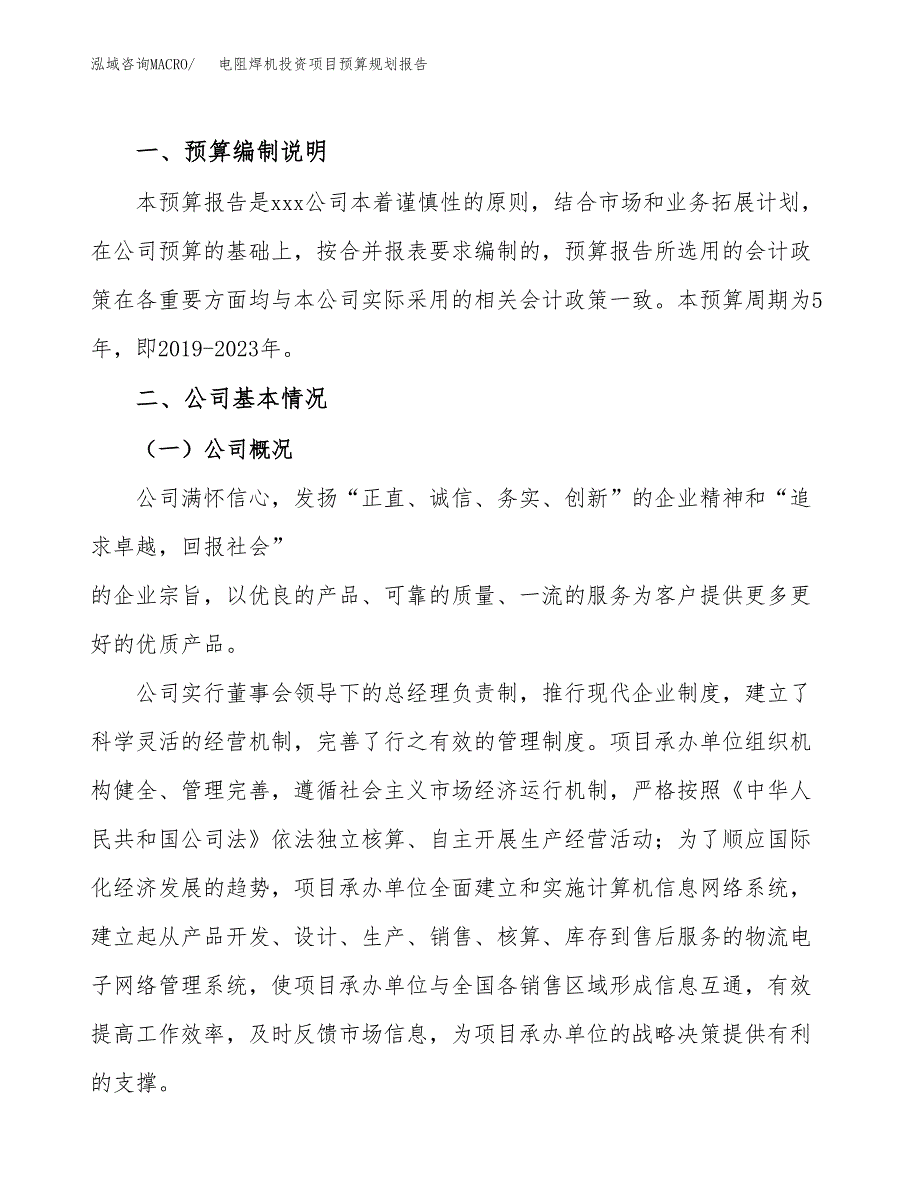 泓域咨询MACRO/　　电阻焊机投资项目预算规划报告

一、预算编制说明

本预算报告是xxx公司本着谨慎性的原则，结合市场和业务拓展计划，在公司预算的基础上，按合并报表要求编制的，预算报告所选用的会计政策在各重要方面均与本公司实际采用的相关会计政策一致。本预算周期为5年，即2019-2023年。

二、公司基本情况

（一）公司概况

公司满怀信心，发扬“正直、诚信、务实、创新”的企业精神和“追求卓越，回报社会”
的企业宗旨，以优良的产品、可靠的质量、一流的服务为客户提供更多更好的优质产品。

公司实行董事会领导下的总经理负责制，推行现代企业制度，建立了科学灵活的经营机制，完善了行之有效的管理制度。项目承办单位组织机构健全、管理完善，遵循社会主义市场经济运行机制，严格按照《中华人民共和国公司法》依法独立核算、自主开展生产经营活动；为了顺应国际化经济发展的趋势，项目承办单位全面建立和实施计算机信息网络系统，建立起从产品开发、设计、生产、销售、核算、库存到售后服务的物流电子网络管理系统，使项目承办单位与全国各销售区域形成信息互通，有效提高工作效率，及时反馈市场信息，为项目承办单位的战略决策提供有利的支撑。